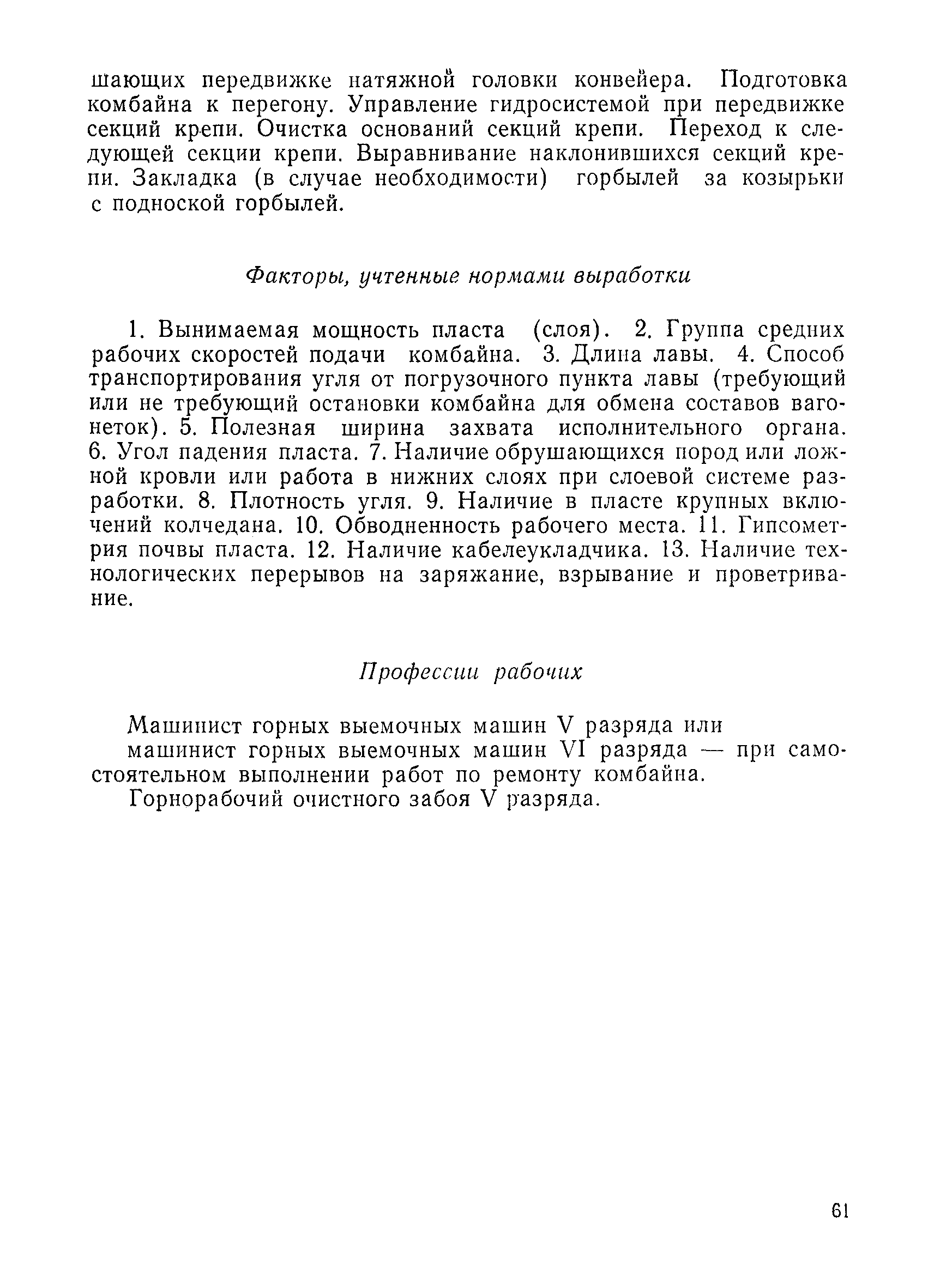 шающих передвижке натяжной головки конвейера. Подготовка комбайна к перегону. Управление гидросистемой при передвижке секций крепи. Очистка оснований секций крепи. Переход к следующей секции крепи. Выравнивание наклонившихся секций крепи. Закладка (в случае необходимости) горбылей за козырьки с подноской горбылей.

Факторы, учтенные нормами выработки

1. Вынимаемая мощность пласта (слоя). 2. Группа средних рабочих скоростей подачи комбайна. 3. Длина лавы. 4. Способ транспортирования угля от погрузочного пункта лавы (требующий или не требующий остановки комбайна для обмена составов вагонеток). 5. Полезная ширина захвата исполнительного органа. 6. Угол падения пласта. 7. Наличие обрушающихся пород или ложной кровли или работа в нижних слоях при слоевой системе разработки. 8. Плотность угля. 9. Наличие в пласте крупных включений колчедана. 10. Обводненность рабочего места. 11. Гипсометрия почвы пласта. 12. Наличие кабелеукладчика. 13. Наличие технологических перерывов на заряжание, взрывание и проветривание.

Профессии рабочих

Машинист горных выемочных машин V разряда или машинист горных выемочных машин VI разряда — при самостоятельном выполнении работ по ремонту комбайна.

Горнорабочий очистного забоя V разряда.

61